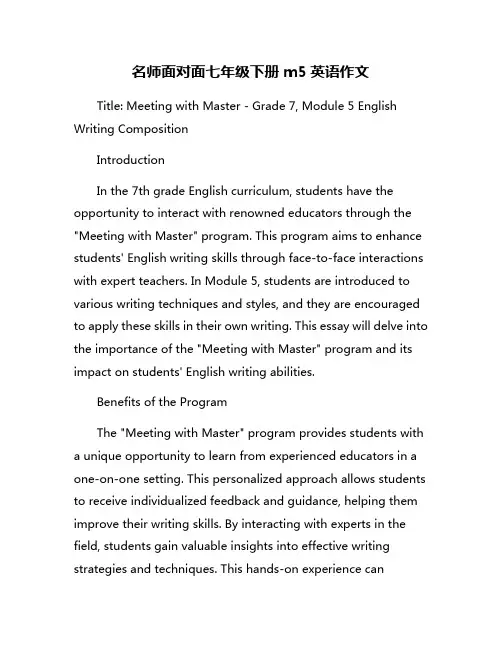 名师面对面七年级下册 m5 英语作文

Title: Meeting with Master - Grade 7, Module 5 English Writing Composition

Introduction

In the 7th grade English curriculum, students have the opportunity to interact with renowned educators through the "Meeting with Master" program. This program aims to enhance students' English writing skills through face-to-face interactions with expert teachers. In Module 5, students are introduced to various writing techniques and styles, and they are encouraged to apply these skills in their own writing. This essay will delve into the importance of the "Meeting with Master" program and its impact on students' English writing abilities.

Benefits of the Program

The "Meeting with Master" program provides students with a unique opportunity to learn from experienced educators in a one-on-one setting. This personalized approach allows students to receive individualized feedback and guidance, helping them improve their writing skills. By interacting with experts in the field, students gain valuable insights into effective writing strategies and techniques. This hands-on experience can